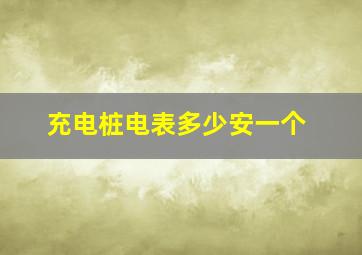 充电桩电表多少安一个